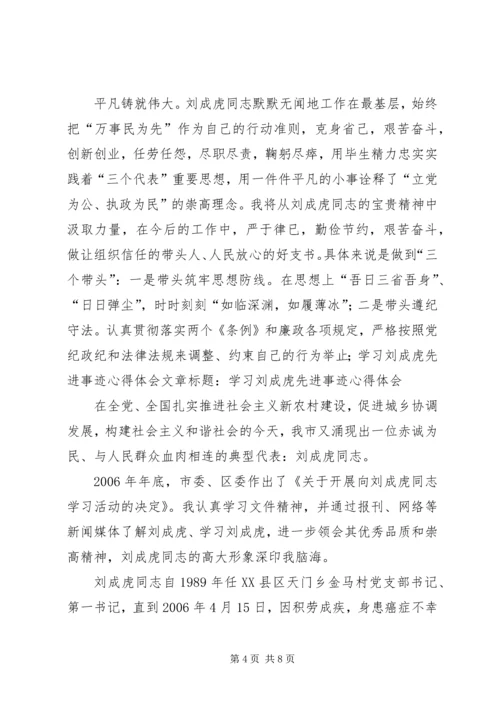 平凡铸就伟大。刘成虎同志默默无闻地工作在最基层，始终把“万事民为先”作为自己的行动准则，克身省己，艰苦奋斗，创新创业，任劳任怨，尽职尽责，鞠躬尽瘁，用毕生精力忠实实践着“三个代表”重要思想，用一件件平凡的小事诠释了“立党为公、执政为民”的崇高理念。我将从刘成虎同志的宝贵精神中汲取力量，在今后的工作中，严于律已，勤俭节约，艰苦奋斗，做让组织信任的带头人、人民放心的好支书。具体来说是做到“三个带头”：一是带头筑牢思想防线。在思想上“吾日三省吾身”、“日日弹尘”，时时刻刻“如临深渊，如履薄冰”；二是带头遵纪守法。认真贯彻落实两个《条例》和廉政各项规定，严格按照党纪政纪和法律法规来调整、约束自己的行为举止；学习刘成虎先进事迹心得体会文章标题：学习刘成虎先进事迹心得体会

在全党、全国扎实推进社会主义新农村建设，促进城乡协调发展，构建社会主义和谐社会的今天，我市又涌现出一位赤诚为民、与人民群众血肉相连的典型代表：刘成虎同志。

2006年年底，市委、区委作出了《关于开展向刘成虎同志学习活动的决定》。我认真学习文件精神，并通过报刊、网络等新闻媒体了解刘成虎、学习刘成虎，进一步领会其优秀品质和崇高精神，刘成虎同志的高大形象深印我脑海。

刘成虎同志自1989年任XX县区天门乡金马村党支部书记、第一书记，直到2006年4月15日，因积劳成疾，身患癌症不幸

第4页 共8页